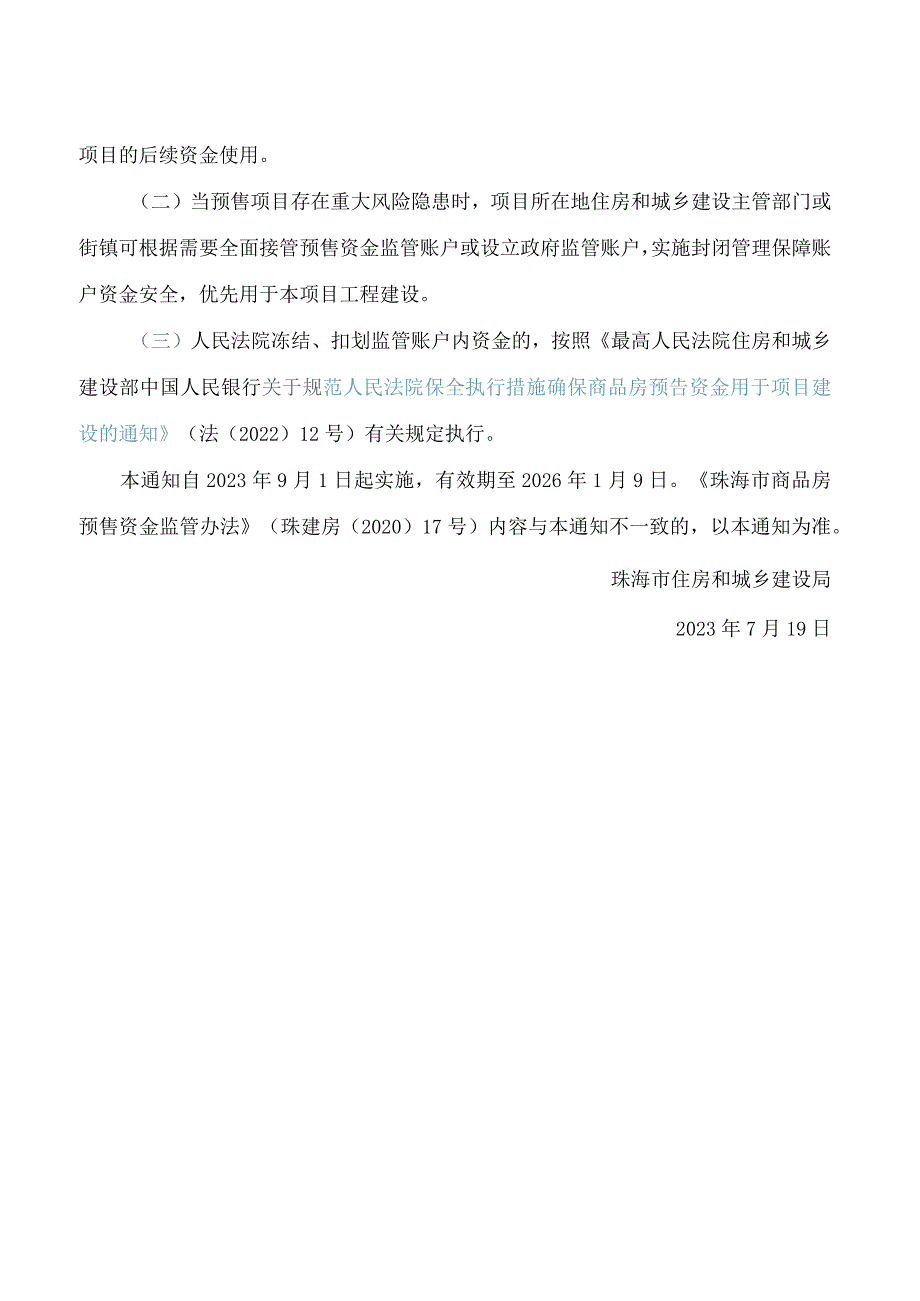 项目的后续资金使用。

（二）当预售项目存在重大风险隐患时，项目所在地住房和城乡建设主管部门或街镇可根据需要全面接管预售资金监管账户或设立政府监管账户，实施封闭管理保障账户资金安全，优先用于本项目工程建设。

（三）人民法院冻结、扣划监管账户内资金的，按照《最高人民法院住房和城乡建设部中国人民银行关于规范人民法院保全执行措施确保商品房预告资金用于项目建设的通知》（法（2022）12号）有关规定执行。

本通知自2023年9月1日起实施，有效期至2026年1月9日。《珠海市商品房预售资金监管办法》（珠建房（2020）17号）内容与本通知不一致的，以本通知为准。

珠海市住房和城乡建设局

2023年7月19日